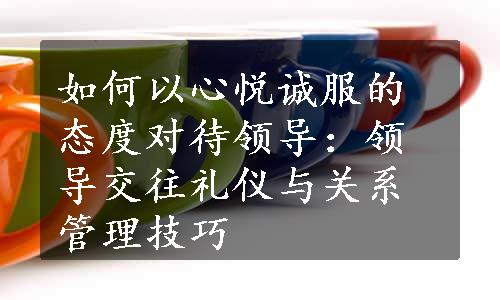 如何以心悦诚服的态度对待领导：领导交往礼仪与关系管理技巧